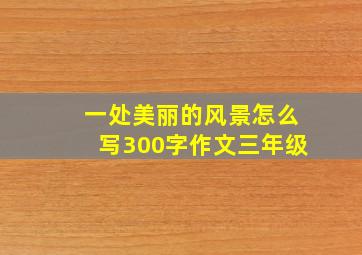 一处美丽的风景怎么写300字作文三年级